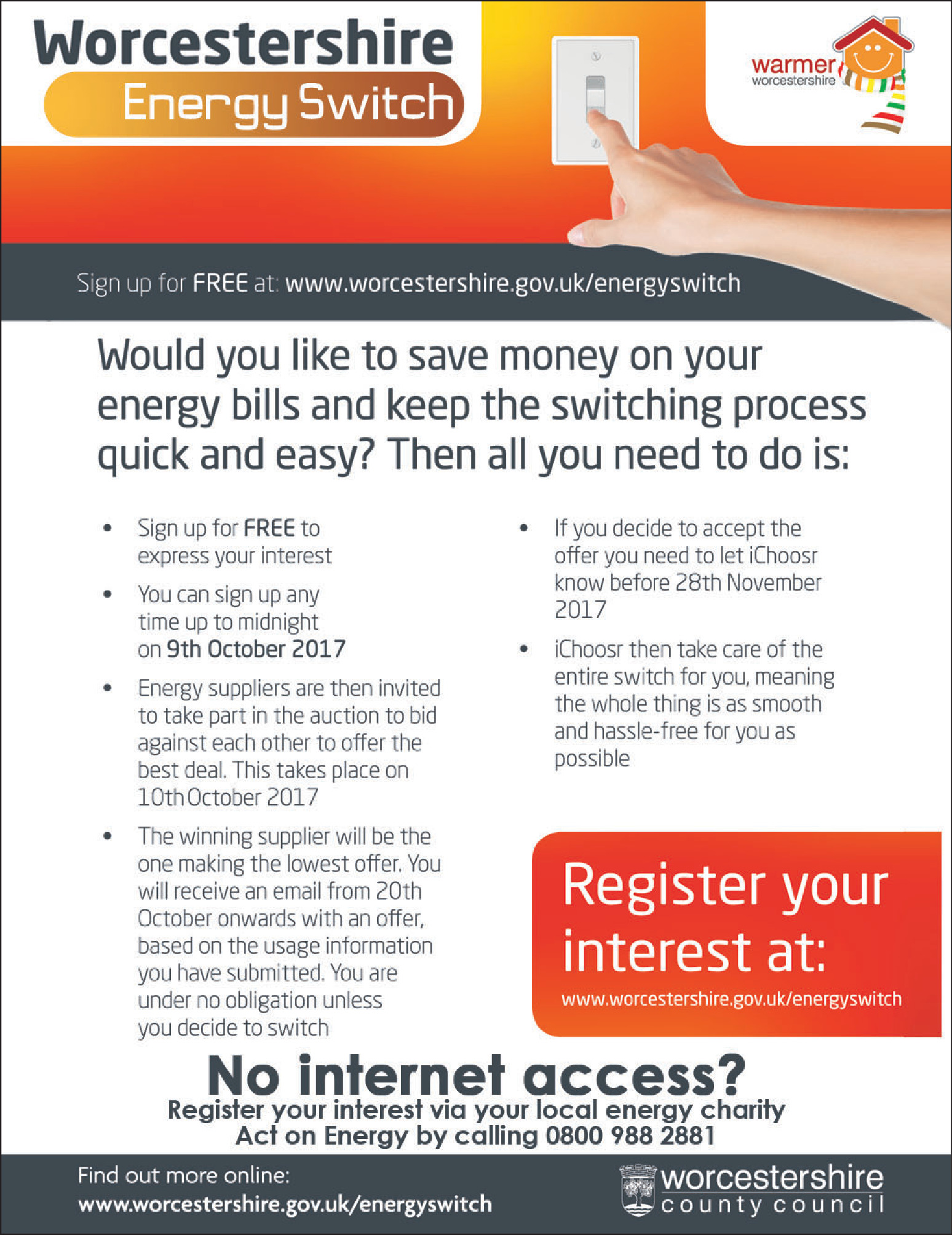 Worcestershire
Energy Switch

warmer
worcestershire

Sign up for FREE at: www.worcestershire.gov.uk/energyswitch

Would you like to save money on your energy bills and keep the switching process quick and easy? Then all you need to do is:

• Sign up for FREE to express your interest
• You can sign up any time up to midnight on 9th October 2017
• Energy suppliers are then invited to take part in the auction to bid against each other to offer the best deal. This takes place on 10th October 2017
• The winning supplier will be the one making the lowest offer. You will receive an email from 20th October onwards with an offer, based on the usage information you have submitted. You are under no obligation unless you decide to switch

• If you decide to accept the offer you need to let iChoosr know before 28th November 2017
• iChoosr then take care of the entire switch for you, meaning the whole thing is as smooth and hassle-free for you as possible

Register your interest at:
www.worcestershire.gov.uk/energyswitch

No internet access?
Register your interest via your local energy charity
Act on Energy by calling 0800 988 2881

Find out more online:
www.worcestershire.gov.uk/energyswitch

worcestershire
county council